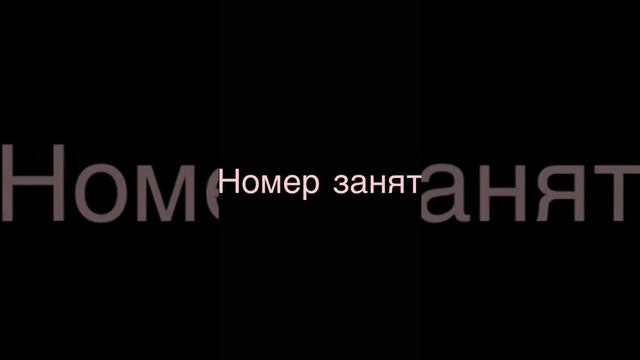 Номер занят